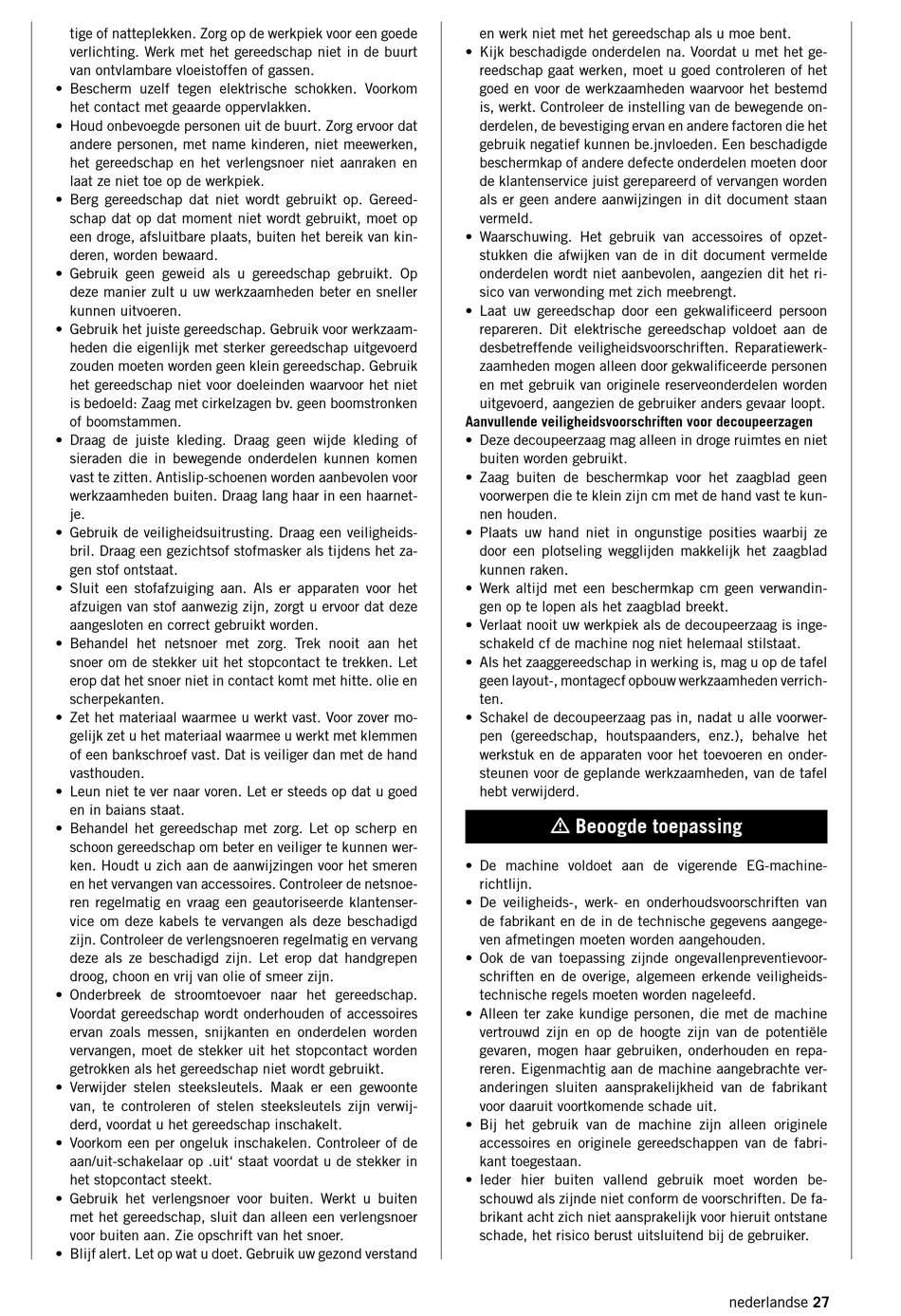 tige of natteplekken. Zorg op de werkpiek voor een goede verlichting. Werk met het gereedschap niet in de buurt van ontvlambare vloeistoffen of gassen.
• Bescherm uzelf tegen elektrische schokken. Voorkom het contact met geaarde oppervlakken.
• Houd onbevoegde personen uit de buurt. Zorg ervoor dat andere personen, met name kinderen, niet meewerken, het gereedschap en het verlengsnoer niet aanraken en laat ze niet toe op de werkpiek.
• Berg gereedschap dat niet wordt gebruikt op. Gereedschap dat op dat moment niet wordt gebruikt, moet op een droge, afsluitbare plaats, buiten het bereik van kinderen, worden bewaard.
• Gebruik geen geweid als u gereedschap gebruikt. Op deze manier zult u uw werkzaamheden beter en sneller kunnen uitvoeren.
• Gebruik het juiste gereedschap. Gebruik voor werkzaamheden die eigenlijk met sterker gereedschap uitgevoerd zouden moeten worden geen klein gereedschap. Gebruik het gereedschap niet voor doeleinden waarvoor het niet is bedoeld: Zaag met cirkelzagen bv. geen boomstronken of boomstammen.
• Draag de juiste kleding. Draag geen wijde kleding of sieraden die in bewegende onderdelen kunnen komen vast te zitten. Antislip-schoenen worden aanbevolen voor werkzaamheden buiten. Draag lang haar in een haarnetje.
• Gebruik de veiligheidsuitrusting. Draag een veiligheidsbril. Draag een gezichtsof stofmasker als tijdens het zagen stof ontstaat.
• Sluit een stofafzuiging aan. Als er apparaten voor het afzuigen van stof aanwezig zijn, zorgt u ervoor dat deze aangesloten en correct gebruikt worden.
• Behandel het netsnoer met zorg. Trek nooit aan het snoer om de stekker uit het stopcontact te trekken. Let erop dat het snoer niet in contact komt met hitte. olie en scherpekanten.
• Zet het materiaal waarmee u werkt vast. Voor zover mogelijk zet u het materiaal waarmee u werkt met klemmen of een bankschroef vast. Dat is veiliger dan met de hand vasthouden.
• Leun niet te ver naar voren. Let er steeds op dat u goed en in baians staat.
• Behandel het gereedschap met zorg. Let op scherp en schoon gereedschap om beter en veiliger te kunnen werken. Houdt u zich aan de aanwijzingen voor het smeren en het vervangen van accessoires. Controleer de netsnoeren regelmatig en vraag een geautoriseerde klantenservice om deze kabels te vervangen als deze beschadigd zijn. Controleer de verlengsnoeren regelmatig en vervang deze als ze beschadigd zijn. Let erop dat handgrepen droog, choon en vrij van olie of smeer zijn.
• Onderbreek de stroomtoevoer naar het gereedschap. Voordat gereedschap wordt onderhouden of accessoires ervan zoals messen, snijkanten en onderdelen worden vervangen, moet de stekker uit het stopcontact worden getrokken als het gereedschap niet wordt gebruikt.
• Verwijder stelen steeksleutels. Maak er een gewoonte van, te controleren of stelen steeksleutels zijn verwijderd, voordat u het gereedschap inschakelt.
• Voorkom een per ongeluk inschakelen. Controleer of de aan/uit-schakelaar op .uit' staat voordat u de stekker in het stopcontact steekt.
• Gebruik het verlengsnoer voor buiten. Werkt u buiten met het gereedschap, sluit dan alleen een verlengsnoer voor buiten aan. Zie opschrift van het snoer.
• Blijf alert. Let op wat u doet. Gebruik uw gezond verstand en werk niet met het gereedschap als u moe bent.
• Kijk beschadigde onderdelen na. Voordat u met het gereedschap gaat werken, moet u goed controleren of het goed en voor de werkzaamheden waarvoor het bestemd is, werkt. Controleer de instelling van de bewegende onderdelen, de bevestiging ervan en andere factoren die het gebruik negatief kunnen be.jnvloeden. Een beschadigde beschermkap of andere defecte onderdelen moeten door de klantenservice juist gerepareerd of vervangen worden als er geen andere aanwijzingen in dit document staan vermeld.
• Waarschuwing. Het gebruik van accessoires of opzetstukken die afwijken van de in dit document vermelde onderdelen wordt niet aanbevolen, aangezien dit het risico van verwonding met zich meebrengt.
• Laat uw gereedschap door een gekwalificeerd persoon repareren. Dit elektrische gereedschap voldoet aan de desbetreffende veiligheidsvoorschriften. Reparatiewerkzaamheden mogen alleen door gekwalificeerde personen en met gebruik van originele reserveonderdelen worden uitgevoerd, aangezien de gebruiker anders gevaar loopt.
Aanvullende veiligheidsvoorschriften voor decoupeerzagen
• Deze decoupeerzaag mag alleen in droge ruimtes en niet buiten worden gebruikt.
• Zaag buiten de beschermkap voor het zaagblad geen voorwerpen die te klein zijn cm met de hand vast te kunnen houden.
• Plaats uw hand niet in ongunstige posities waarbij ze door een plotseling wegglijden makkelijk het zaagblad kunnen raken.
• Werk altijd met een beschermkap cm geen verwandingen op te lopen als het zaagblad breekt.
• Verlaat nooit uw werkpiek als de decoupeerzaag is ingeschakeld cf de machine nog niet helemaal stilstaat.
• Als het zaaggereedschap in werking is, mag u op de tafel geen layout-, montagecf opbouw werkzaamheden verrichten.
• Schakel de decoupeerzaag pas in, nadat u alle voorwerpen (gereedschap, houtspaanders, enz.), behalve het werkstuk en de apparaten voor het toevoeren en ondersteunen voor de geplande werkzaamheden, van de tafel hebt verwijderd.

⚠ Beoogde toepassing

• De machine voldoet aan de vigerende EG-machinerichtlijn.
• De veiligheids-, werk- en onderhoudsvoorschriften van de fabrikant en de in de technische gegevens aangegeven afmetingen moeten worden aangehouden.
• Ook de van toepassing zijnde ongevallenpreventievoorschriften en de overige, algemeen erkende veiligheidstechnische regels moeten worden nageleefd.
• Alleen ter zake kundige personen, die met de machine vertrouwd zijn en op de hoogte zijn van de potentiële gevaren, mogen haar gebruiken, onderhouden en repareren. Eigenmachtig aan de machine aangebrachte veranderingen sluiten aansprakelijkheid van de fabrikant voor daaruit voortkomende schade uit.
• Bij het gebruik van de machine zijn alleen originele accessoires en originele gereedschappen van de fabrikant toegestaan.
• Ieder hier buiten vallend gebruik moet worden beschouwd als zijnde niet conform de voorschriften. De fabrikant acht zich niet aansprakelijk voor hieruit ontstane schade, het risico berust uitsluitend bij de gebruiker.

nederlandse 27